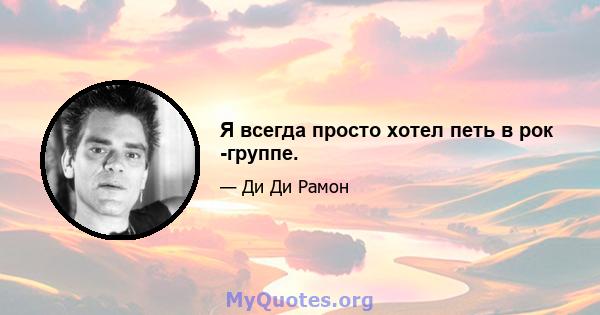 Я всегда просто хотел петь в рок -группе.

— Ди Ди Рамон

MyQuotes.org